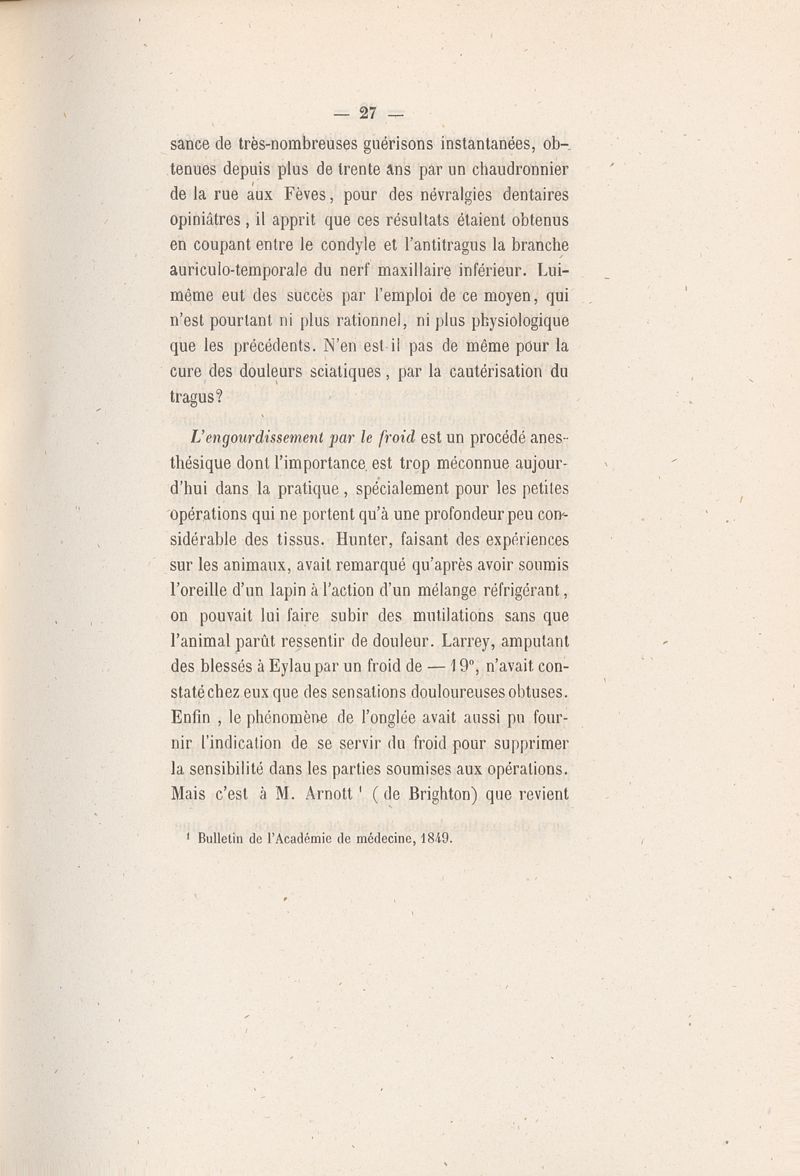 — 27 —

sance de très-nombreuses guérisons instantanées, obtenues depuis plus de trente ans par un chaudronnier de la rue aux Fèves, pour des névralgies dentaires opiniâtres, il apprit que ces résultats étaient obtenus en coupant entre le condyle et l'antitragus la branche auriculo-temporale du nerf maxillaire inférieur. Lui-même eut des succès par l'emploi de ce moyen, qui n'est pourtant ni plus rationnel, ni plus physiologique que les précédents. N'en est-il pas de même pour la cure des douleurs sciatiques, par la cautérisation du tragus?

L'engourdissement par le froid est un procédé anesthésique dont l'importance est trop méconnue aujourd'hui dans la pratique, spécialement pour les petites opérations qui ne portent qu'à une profondeur peu considérable des tissus. Hunter, faisant des expériences sur les animaux, avait remarqué qu'après avoir soumis l'oreille d'un lapin à l'action d'un mélange réfrigérant, on pouvait lui faire subir des mutilations sans que l'animal parût ressentir de douleur. Larrey, amputant des blessés à Eylau par un froid de — 19°, n'avait constaté chez eux que des sensations douloureuses obtuses. Enfin, le phénomène de l'onglée avait aussi pu fournir l'indication de se servir du froid pour supprimer la sensibilité dans les parties soumises aux opérations. Mais c'est à M. Arnott ¹ (de Brighton) que revient

¹ Bulletin de l'Académie de médecine, 1849.